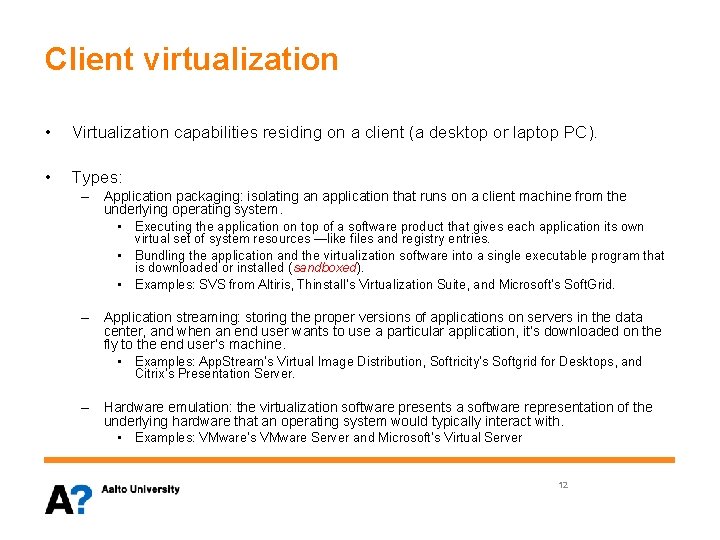 Client virtualization

• Virtualization capabilities residing on a client (a desktop or laptop PC).

• Types:
– Application packaging: isolating an application that runs on a client machine from the underlying operating system.
• Executing the application on top of a software product that gives each application its own virtual set of system resources —like files and registry entries.
• Bundling the application and the virtualization software into a single executable program that is downloaded or installed (sandboxed).
• Examples: SVS from Altiris, Thinstall's Virtualization Suite, and Microsoft's SoftGrid.

– Application streaming: storing the proper versions of applications on servers in the data center, and when an end user wants to use a particular application, it's downloaded on the fly to the end user's machine.
• Examples: AppStream's Virtual Image Distribution, Softricity's Softgrid for Desktops, and Citrix's Presentation Server.

– Hardware emulation: the virtualization software presents a software representation of the underlying hardware that an operating system would typically interact with.
• Examples: VMware's VMware Server and Microsoft's Virtual Server

A? Aalto University

12